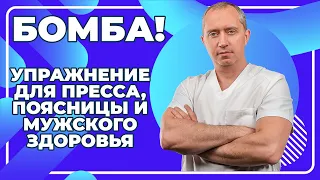 БОМБА!

УПРАЖНЕНИЕ ДЛЯ ПРЕССА, ПОЯСНИЦЫ И МУЖСКОГО ЗДОРОВЬЯ